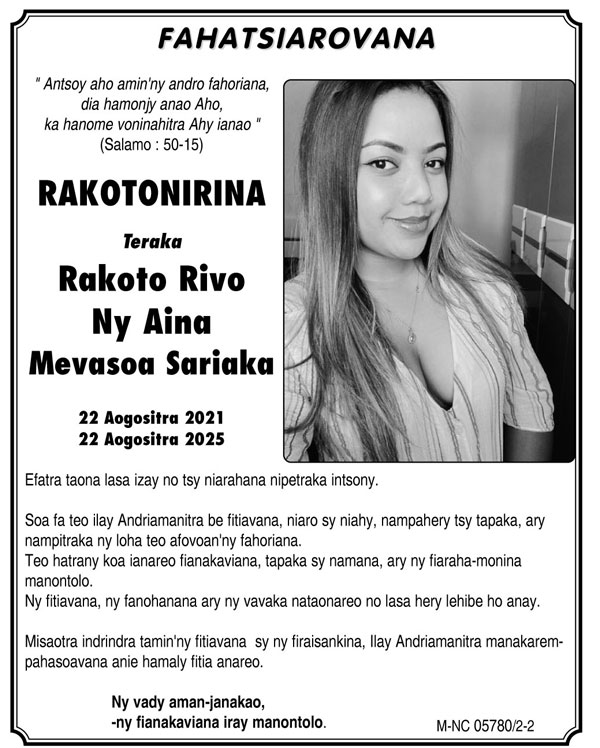 FAHATSIAROVANA

" Antsoy aho amin'ny andro fahoriana, dia hamonjy anao Aho, ka hanome voninahitra Ahy ianao "
(Salamo : 50-15)

RAKOTONIRINA

Teraka

Rakoto Rivo
Ny Aina
Mevasoa Sariaka

22 Aogositra 2021
22 Aogositra 2025

Efatra taona lasa izay no tsy niarahana nipetraka intsony.

Soa fa teo ilay Andriamanitra be fitiavana, niaro sy niahy, nampahery tsy tapaka, ary nampitraka ny loha teo afovoan'ny fahoriana.
Teo hatrany koa ianareo fianakaviana, tapaka sy namana, ary ny fiaraha-monina manontolo.
Ny fitiavana, ny fanohanana ary ny vavaka nataonareo no lasa hery lehibe ho anay.

Misaotra indrindra tamin'ny fitiavana sy ny firaisankina, Ilay Andriamanitra manakarempahasoavana anie hamaly fitia anareo.

Ny vady aman-janakao,
-ny fianakaviana iray manontolo.

M-NC 05780/2-2